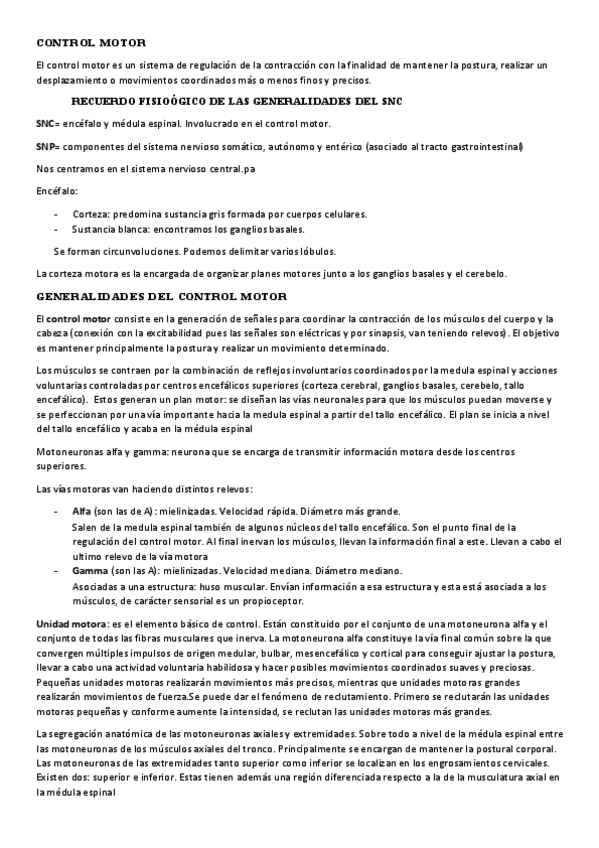 CONTROL MOTOR

El control motor es un sistema de regulación de la contracción con la finalidad de mantener la postura, realizar un desplazamiento o movimientos coordinados más o menos finos y precisos.

RECUERDO FISIOÓGICO DE LAS GENERALIDADES DEL SNC

SNC= encéfalo y médula espinal. Involucrado en el control motor.

SNP= componentes del sistema nervioso somático, autónomo y entérico (asociado al tracto gastrointestinal)

Nos centramos en el sistema nervioso central.pa

Encéfalo:

- Corteza: predomina sustancia gris formada por cuerpos celulares.
- Sustancia blanca: encontramos los ganglios basales.

Se forman circunvoluciones. Podemos delimitar varios lóbulos.

La corteza motora es la encargada de organizar planes motores junto a los ganglios basales y el cerebelo.

GENERALIDADES DEL CONTROL MOTOR

El control motor consiste en la generación de señales para coordinar la contracción de los músculos del cuerpo y la cabeza (conexión con la excitabilidad pues las señales son eléctricas y por sinapsis, van teniendo relevos). El objetivo es mantener principalmente la postura y realizar un movimiento determinado.

Los músculos se contraen por la combinación de reflejos involuntarios coordinados por la medula espinal y acciones voluntarias controladas por centros encefálicos superiores (corteza cerebral, ganglios basales, cerebelo, tallo encefálico). Estos generan un plan motor: se diseñan las vías neuronales para que los músculos puedan moverse y se perfeccionan por una vía importante hacia la medula espinal a partir del tallo encefálico. El plan se inicia a nivel del tallo encefálico y acaba en la médula espinal

Motoneuronas alfa y gamma: neurona que se encarga de transmitir información motora desde los centros superiores.

Las vías motoras van haciendo distintos relevos:

- Alfa (son las de A): mielinizadas. Velocidad rápida. Diámetro más grande.
Salen de la medula espinal también de algunos núcleos del tallo encefálico. Son el punto final de la regulación del control motor. Al final inervan los músculos, llevan la información final a este. Llevan a cabo el ultimo relevo de la vía motora
- Gamma (son las A): mielinizadas. Velocidad mediana. Diámetro mediano.
Asociadas a una estructura: huso muscular. Envían información a esa estructura y esta está asociada a los músculos, de carácter sensorial es un propioceptor.

Unidad motora: es el elemento básico de control. Están constituido por el conjunto de una motoneurona alfa y el conjunto de todas las fibras musculares que inerva. La motoneurona alfa constituye la vía final común sobre la que convergen múltiples impulsos de origen medular, bulbar, mesencefálico y cortical para conseguir ajustar la postura, llevar a cabo una actividad voluntaria habilidosa y hacer posibles movimientos coordinados suaves y preciosas. Pequeñas unidades motoras realizarán movimientos más precisos, mientras que unidades motoras grandes realizarán movimientos de fuerza.Se puede dar el fenómeno de reclutamiento. Primero se reclutarán las unidades motoras pequeñas y conforme aumente la intensidad, se reclutan las unidades motoras más grandes.

La segregación anatómica de las motoneuronas axiales y extremidades. Sobre todo a nivel de la médula espinal entre las motoneuronas de los músculos axiales del tronco. Principalmente se encargan de mantener la postural corporal. Las motoneuronas de las extremidades tanto superior como inferior se localizan en los engrosamientos cervicales. Existen dos: superior e inferior. Estas tienen además una región diferenciada respecto a la de la musculatura axial en la médula espinal